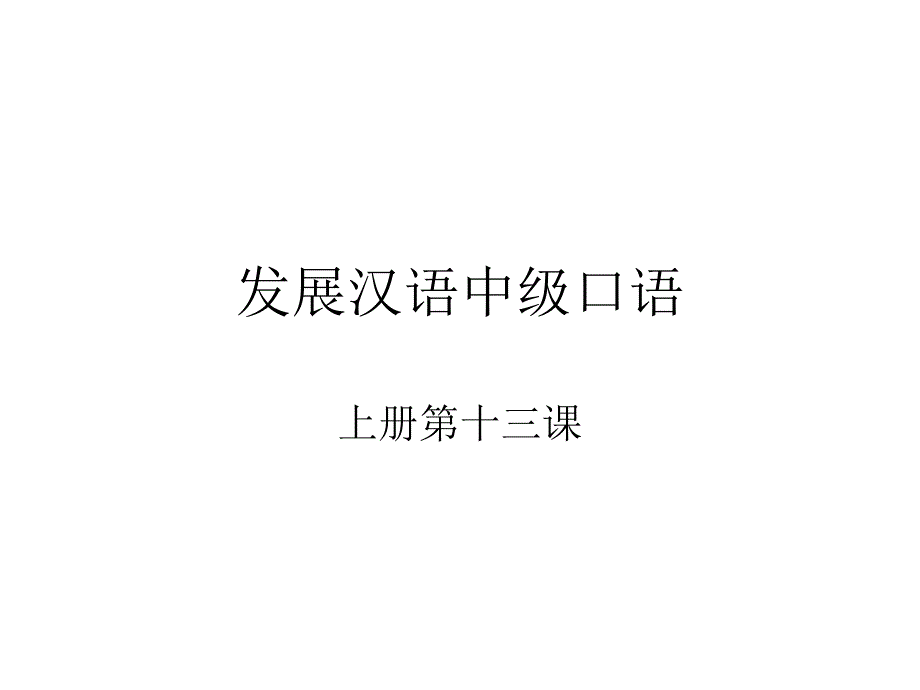 发展汉语中级口语

上册第十三课